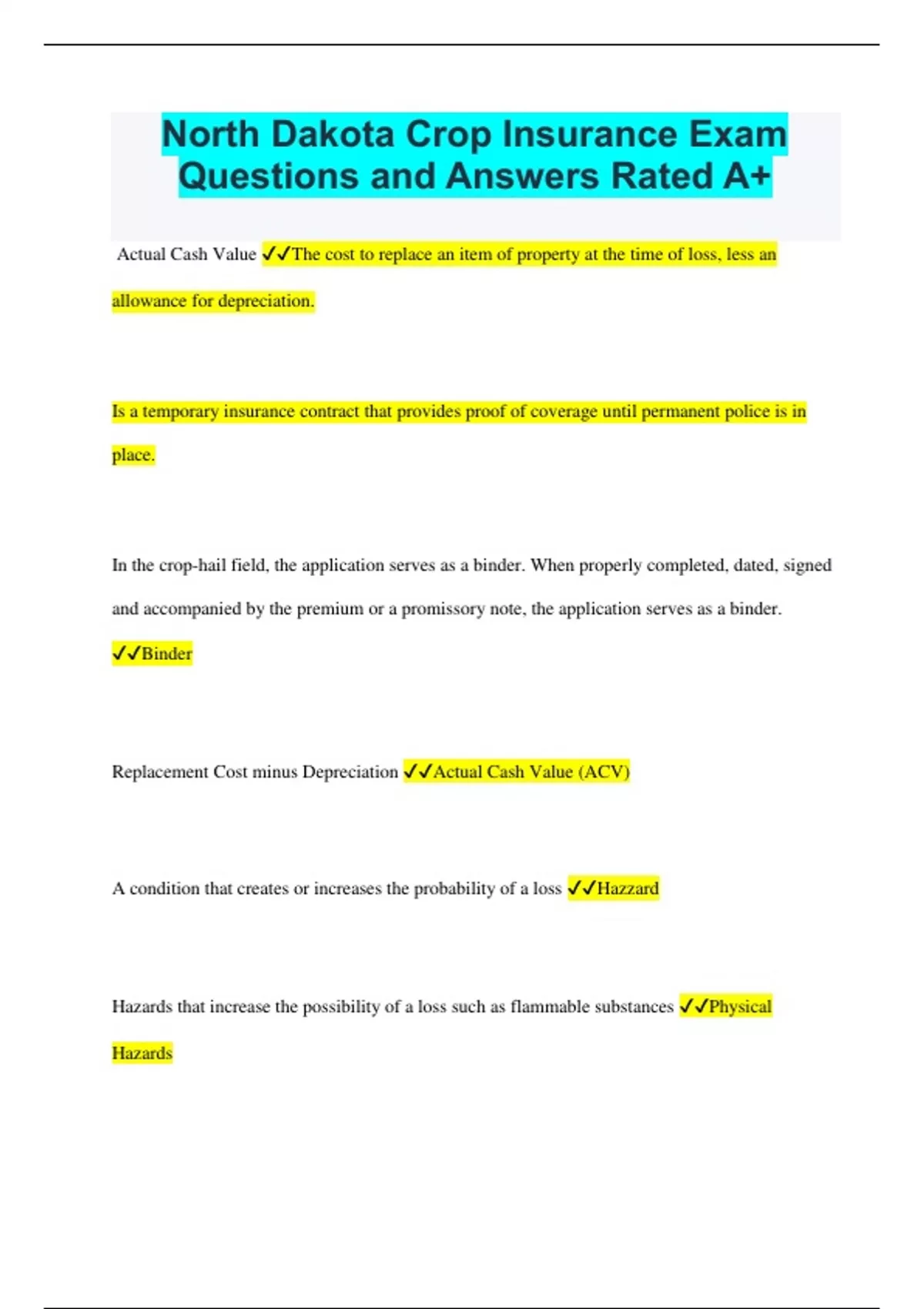 North Dakota Crop Insurance Exam Questions and Answers Rated A+

Actual Cash Value ✓✓The cost to replace an item of property at the time of loss, less an allowance for depreciation.

Is a temporary insurance contract that provides proof of coverage until permanent police is in place.

In the crop-hail field, the application serves as a binder. When properly completed, dated, signed and accompanied by the premium or a promissory note, the application serves as a binder. ✓✓Binder

Replacement Cost minus Depreciation ✓✓Actual Cash Value (ACV)

A condition that creates or increases the probability of a loss ✓✓Hazzard

Hazards that increase the possibility of a loss such as flammable substances ✓✓Physical Hazards